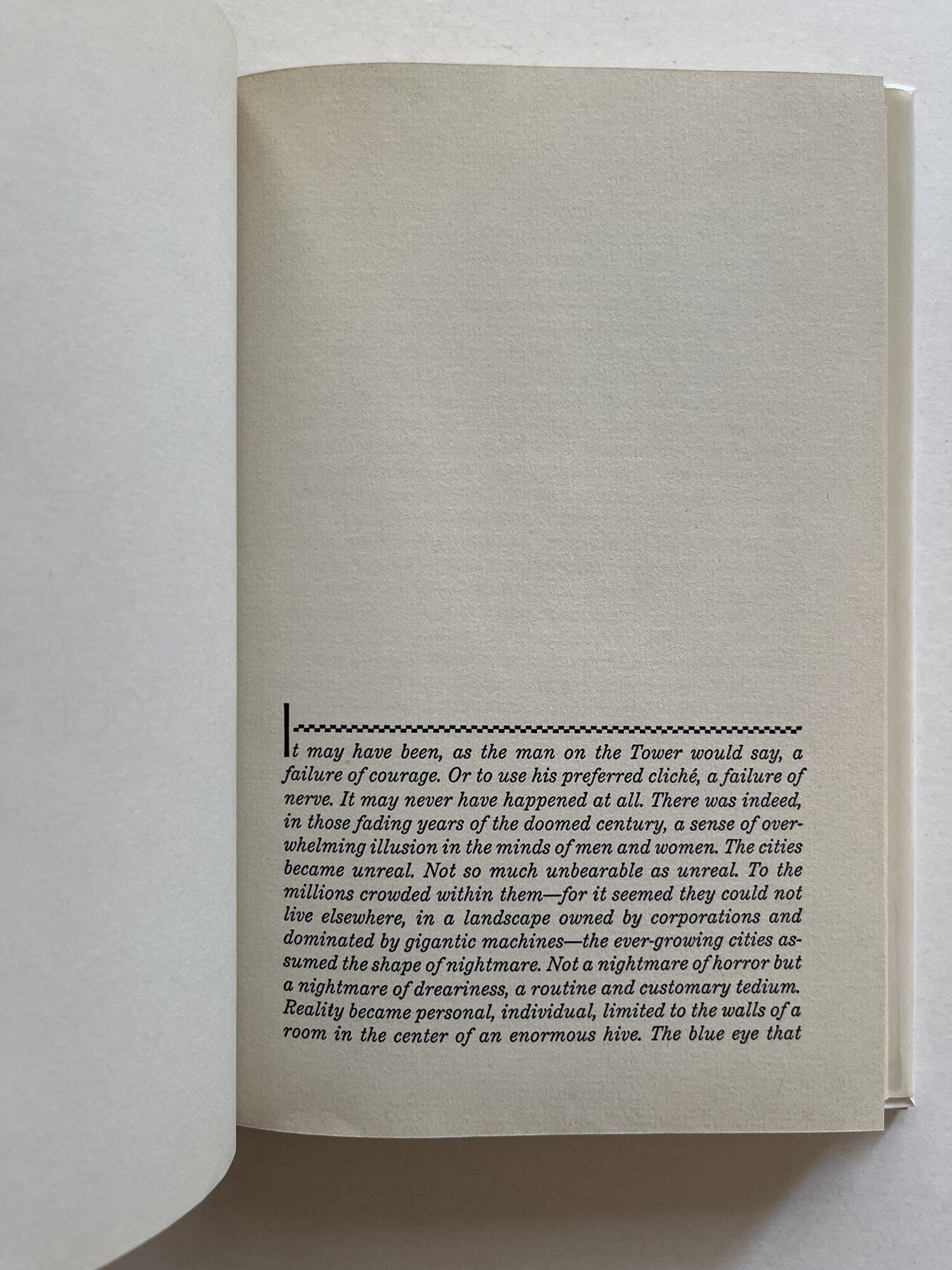 It may have been, as the man on the Tower would say, a failure of courage. Or to use his preferred cliché, a failure of nerve. It may never have happened at all. There was indeed, in those fading years of the doomed century, a sense of overwhelming illusion in the minds of men and women. The cities became unreal. Not so much unbearable as unreal. To the millions crowded within them—for it seemed they could not live elsewhere, in a landscape owned by corporations and dominated by gigantic machines—the ever-growing cities assumed the shape of nightmare. Not a nightmare of horror but a nightmare of dreariness, a routine and customary tedium. Reality became personal, individual, limited to the walls of a room in the center of an enormous hive. The blue eye that